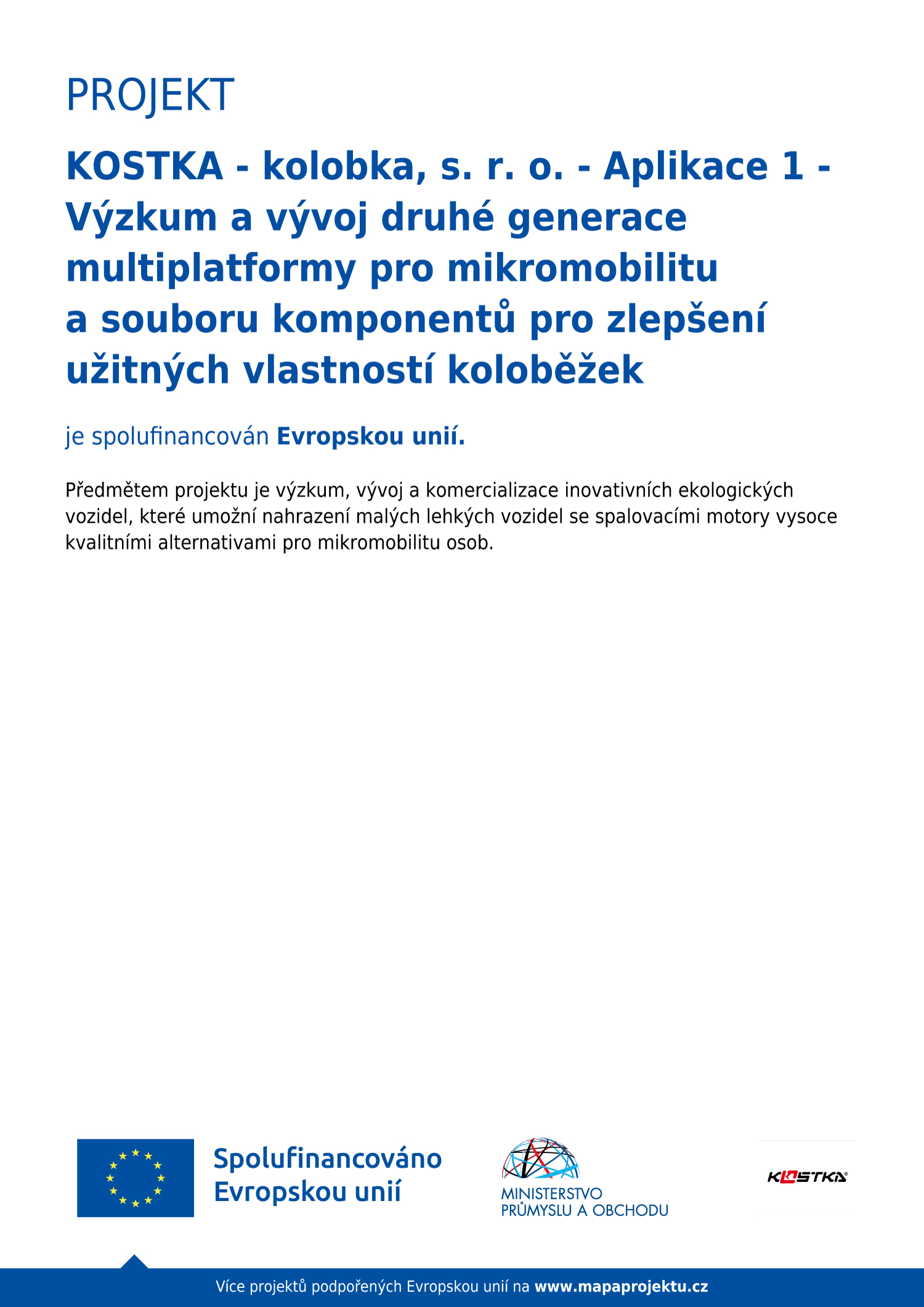 PROJEKT

KOSTKA - kolobka, s. r. o. - Aplikace 1 - Výzkum a vývoj druhé generace multiplatformy pro mikromobilitu a souboru komponentů pro zlepšení užitných vlastností koloběžek

je spolufinancován Evropskou unií.

Předmětem projektu je výzkum, vývoj a komercializace inovativních ekologických vozidel, které umožní nahrazení malých lehkých vozidel se spalovacími motory vysoce kvalitními alternativami pro mikromobilitu osob.

Spolufinancováno Evropskou unií

MINISTERSTVO PRŮMYSLU A OBCHODU

KOSTKA

Více projektů podpořených Evropskou unií na www.mapaprojektu.cz